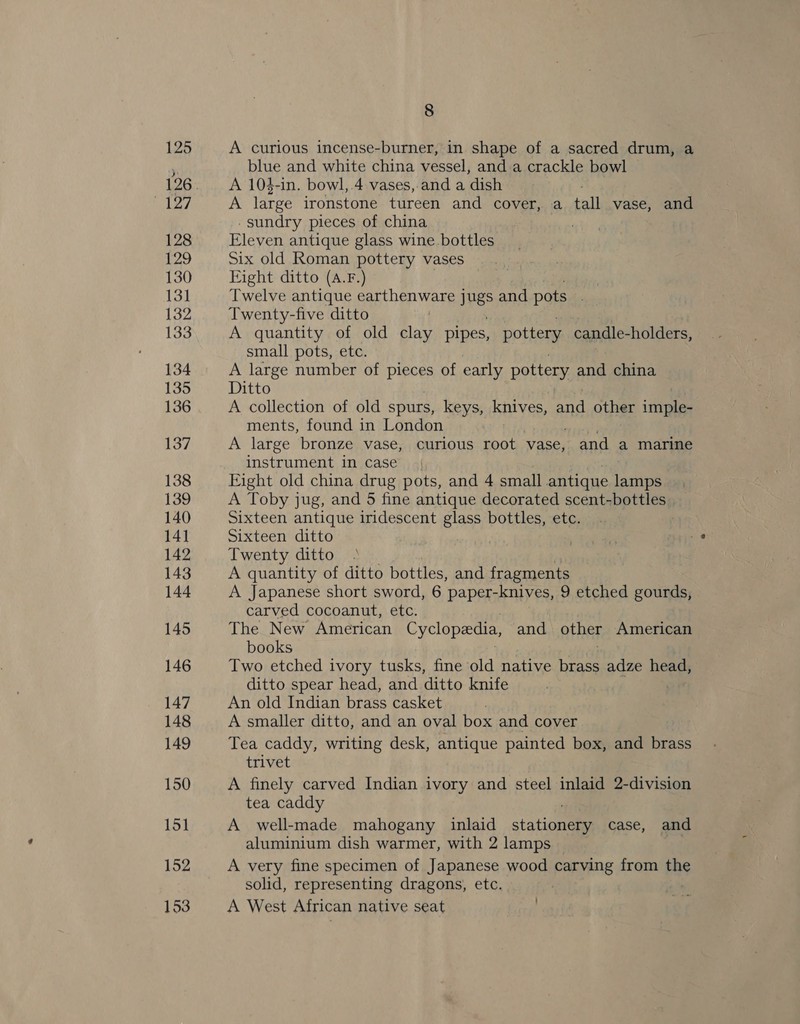 8

125 A curious incense-burner, in shape of a sacred drum, a blue and white china vessel, and a crackle bowl

126 A $10\frac{1}{2}$-in. bowl, 4 vases, and a dish

127 A large ironstone tureen and cover, a tall vase, and sundry pieces of china

128 Eleven antique glass wine bottles

129 Six old Roman pottery vases

130 Eight ditto (A.F.)

131 Twelve antique earthenware jugs and pots

132 Twenty-five ditto

133 A quantity of old clay pipes, pottery candle-holders, small pots, etc.

134 A large number of pieces of early pottery and china

135 Ditto

136 A collection of old spurs, keys, knives, and other implements, found in London

137 A large bronze vase, curious root vase, and a marine instrument in case

138 Eight old china drug pots, and 4 small antique lamps

139 A Toby jug, and 5 fine antique decorated scent-bottles

140 Sixteen antique iridescent glass bottles, etc.

141 Sixteen ditto

142 Twenty ditto

143 A quantity of ditto bottles, and fragments

144 A Japanese short sword, 6 paper-knives, 9 etched gourds, carved cocoanut, etc.

145 The New American Cyclopædia, and other American books

146 Two etched ivory tusks, fine old native brass adze head, ditto spear head, and ditto knife

147 An old Indian brass casket

148 A smaller ditto, and an oval box and cover

149 Tea caddy, writing desk, antique painted box, and brass trivet

150 A finely carved Indian ivory and steel inlaid 2-division tea caddy

151 A well-made mahogany inlaid stationery case, and aluminium dish warmer, with 2 lamps

152 A very fine specimen of Japanese wood carving from the solid, representing dragons, etc.

153 A West African native seat